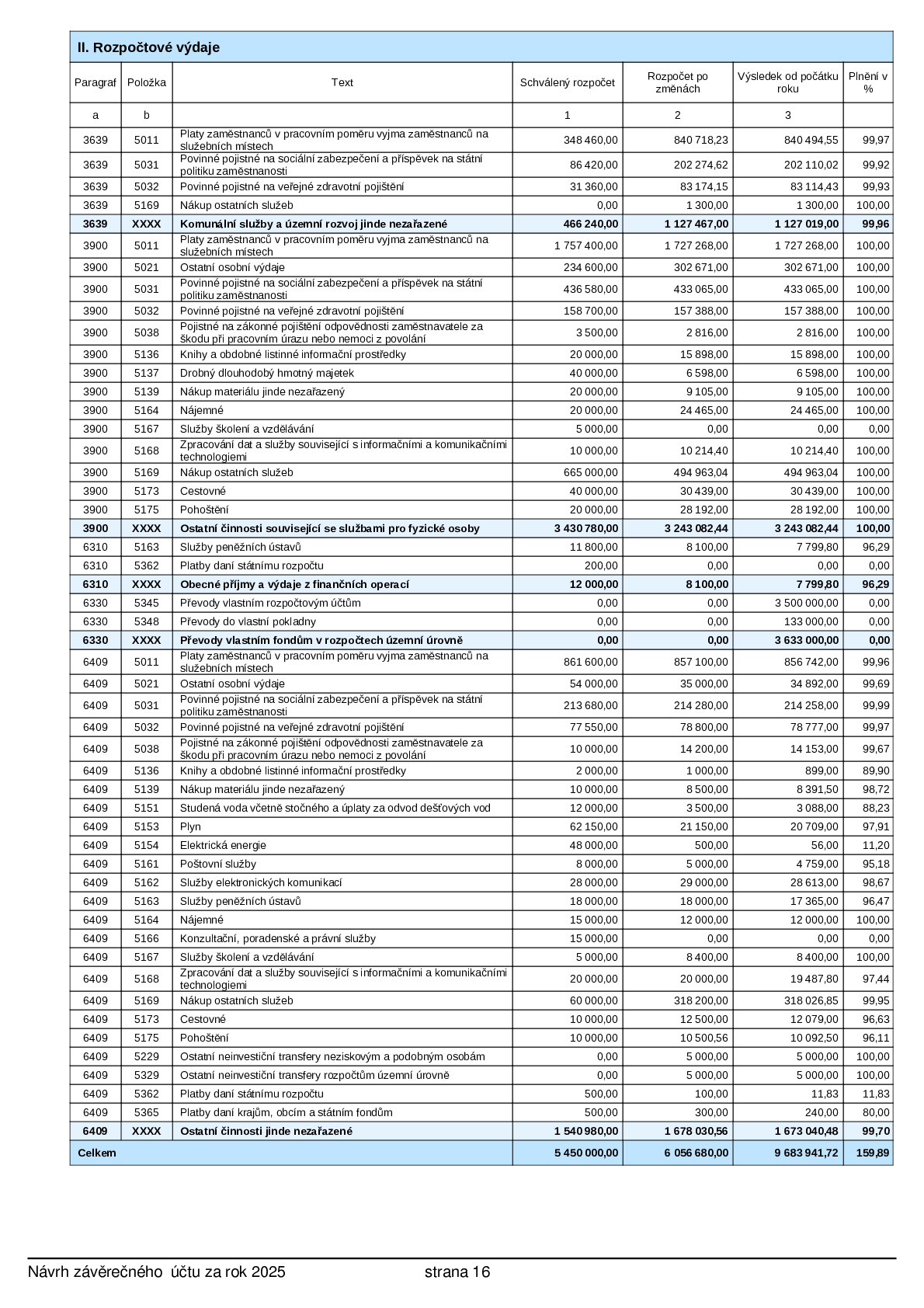 II. Rozpočtové výdaje

| Paragraf | Položka | Text | Schválený rozpočet | Rozpočet po změnách | Výsledek od počátku roku | Plnění v % |
|---|---|---|---|---|---|---|
| a | b | | 1 | 2 | 3 | |
| 3639 | 5011 | Platy zaměstnanců v pracovním poměru vyjma zaměstnanců na služebních místech | 348 460,00 | 840 718,23 | 840 494,55 | 99,97 |
| 3639 | 5031 | Povinné pojistné na sociální zabezpečení a příspěvek na státní politiku zaměstnanosti | 86 420,00 | 202 274,62 | 202 110,02 | 99,92 |
| 3639 | 5032 | Povinné pojistné na veřejné zdravotní pojištění | 31 360,00 | 83 174,15 | 83 114,43 | 99,93 |
| 3639 | 5169 | Nákup ostatních služeb | 0,00 | 1 300,00 | 1 300,00 | 100,00 |
| 3639 | XXXX | Komunální služby a územní rozvoj jinde nezařazené | 466 240,00 | 1 127 467,00 | 1 127 019,00 | 99,96 |
| 3900 | 5011 | Platy zaměstnanců v pracovním poměru vyjma zaměstnanců na služebních místech | 1 757 400,00 | 1 727 268,00 | 1 727 268,00 | 100,00 |
| 3900 | 5021 | Ostatní osobní výdaje | 234 600,00 | 302 671,00 | 302 671,00 | 100,00 |
| 3900 | 5031 | Povinné pojistné na sociální zabezpečení a příspěvek na státní politiku zaměstnanosti | 436 580,00 | 433 065,00 | 433 065,00 | 100,00 |
| 3900 | 5032 | Povinné pojistné na veřejné zdravotní pojištění | 158 700,00 | 157 388,00 | 157 388,00 | 100,00 |
| 3900 | 5038 | Pojistné na zákonné pojištění odpovědnosti zaměstnavatele za škodu při pracovním úrazu nebo nemoci z povolání | 3 500,00 | 2 816,00 | 2 816,00 | 100,00 |
| 3900 | 5136 | Knihy a obdobné listinné informační prostředky | 20 000,00 | 15 898,00 | 15 898,00 | 100,00 |
| 3900 | 5137 | Drobný dlouhodobý hmotný majetek | 40 000,00 | 6 598,00 | 6 598,00 | 100,00 |
| 3900 | 5139 | Nákup materiálu jinde nezařazený | 20 000,00 | 9 105,00 | 9 105,00 | 100,00 |
| 3900 | 5164 | Nájemné | 20 000,00 | 24 465,00 | 24 465,00 | 100,00 |
| 3900 | 5167 | Služby školení a vzdělávání | 5 000,00 | 0,00 | 0,00 | 0,00 |
| 3900 | 5168 | Zpracování dat a služby související s informačními a komunikačními technologiemi | 10 000,00 | 10 214,40 | 10 214,40 | 100,00 |
| 3900 | 5169 | Nákup ostatních služeb | 665 000,00 | 494 963,04 | 494 963,04 | 100,00 |
| 3900 | 5173 | Cestovné | 40 000,00 | 30 439,00 | 30 439,00 | 100,00 |
| 3900 | 5175 | Pohoštění | 20 000,00 | 28 192,00 | 28 192,00 | 100,00 |
| 3900 | XXXX | Ostatní činnosti související se službami pro fyzické osoby | 3 430 780,00 | 3 243 082,44 | 3 243 082,44 | 100,00 |
| 6310 | 5163 | Služby peněžních ústavů | 11 800,00 | 8 100,00 | 7 799,80 | 96,29 |
| 6310 | 5362 | Platby daní státnímu rozpočtu | 200,00 | 0,00 | 0,00 | 0,00 |
| 6310 | XXXX | Obecné příjmy a výdaje z finančních operací | 12 000,00 | 8 100,00 | 7 799,80 | 96,29 |
| 6330 | 5345 | Převody vlastním rozpočtovým účtům | 0,00 | 0,00 | 3 500 000,00 | 0,00 |
| 6330 | 5348 | Převody do vlastní pokladny | 0,00 | 0,00 | 133 000,00 | 0,00 |
| 6330 | XXXX | Převody vlastním fondům v rozpočtech územní úrovně | 0,00 | 0,00 | 3 633 000,00 | 0,00 |
| 6409 | 5011 | Platy zaměstnanců v pracovním poměru vyjma zaměstnanců na služebních místech | 861 600,00 | 857 100,00 | 856 742,00 | 99,96 |
| 6409 | 5021 | Ostatní osobní výdaje | 54 000,00 | 35 000,00 | 34 892,00 | 99,69 |
| 6409 | 5031 | Povinné pojistné na sociální zabezpečení a příspěvek na státní politiku zaměstnanosti | 213 680,00 | 214 280,00 | 214 258,00 | 99,99 |
| 6409 | 5032 | Povinné pojistné na veřejné zdravotní pojištění | 77 550,00 | 78 800,00 | 78 777,00 | 99,97 |
| 6409 | 5038 | Pojistné na zákonné pojištění odpovědnosti zaměstnavatele za škodu při pracovním úrazu nebo nemoci z povolání | 10 000,00 | 14 200,00 | 14 153,00 | 99,67 |
| 6409 | 5136 | Knihy a obdobné listinné informační prostředky | 2 000,00 | 1 000,00 | 899,00 | 89,90 |
| 6409 | 5139 | Nákup materiálu jinde nezařazený | 10 000,00 | 8 500,00 | 8 391,50 | 98,72 |
| 6409 | 5151 | Studená voda včetně stočného a úplaty za odvod dešťových vod | 12 000,00 | 3 500,00 | 3 088,00 | 88,23 |
| 6409 | 5153 | Plyn | 62 150,00 | 21 150,00 | 20 709,00 | 97,91 |
| 6409 | 5154 | Elektrická energie | 48 000,00 | 500,00 | 56,00 | 11,20 |
| 6409 | 5161 | Poštovní služby | 8 000,00 | 5 000,00 | 4 759,00 | 95,18 |
| 6409 | 5162 | Služby elektronických komunikací | 28 000,00 | 29 000,00 | 28 613,00 | 98,67 |
| 6409 | 5163 | Služby peněžních ústavů | 18 000,00 | 18 000,00 | 17 365,00 | 96,47 |
| 6409 | 5164 | Nájemné | 15 000,00 | 12 000,00 | 12 000,00 | 100,00 |
| 6409 | 5166 | Konzultační, poradenské a právní služby | 15 000,00 | 0,00 | 0,00 | 0,00 |
| 6409 | 5167 | Služby školení a vzdělávání | 5 000,00 | 8 400,00 | 8 400,00 | 100,00 |
| 6409 | 5168 | Zpracování dat a služby související s informačními a komunikačními technologiemi | 20 000,00 | 20 000,00 | 19 487,80 | 97,44 |
| 6409 | 5169 | Nákup ostatních služeb | 60 000,00 | 318 200,00 | 318 026,85 | 99,95 |
| 6409 | 5173 | Cestovné | 10 000,00 | 12 500,00 | 12 079,00 | 96,63 |
| 6409 | 5175 | Pohoštění | 10 000,00 | 10 500,56 | 10 092,50 | 96,11 |
| 6409 | 5229 | Ostatní neinvestiční transfery neziskovým a podobným osobám | 0,00 | 5 000,00 | 5 000,00 | 100,00 |
| 6409 | 5329 | Ostatní neinvestiční transfery rozpočtům územní úrovně | 0,00 | 5 000,00 | 5 000,00 | 100,00 |
| 6409 | 5362 | Platby daní státnímu rozpočtu | 500,00 | 100,00 | 11,83 | 11,83 |
| 6409 | 5365 | Platby daní krajům, obcím a státním fondům | 500,00 | 300,00 | 240,00 | 80,00 |
| 6409 | XXXX | Ostatní činnosti jinde nezařazené | 1 540 980,00 | 1 678 030,56 | 1 673 040,48 | 99,70 |
| Celkem | | | 5 450 000,00 | 6 056 680,00 | 9 683 941,72 | 159,89 |

Návrh závěrečného účtu za rok 2025 strana 16